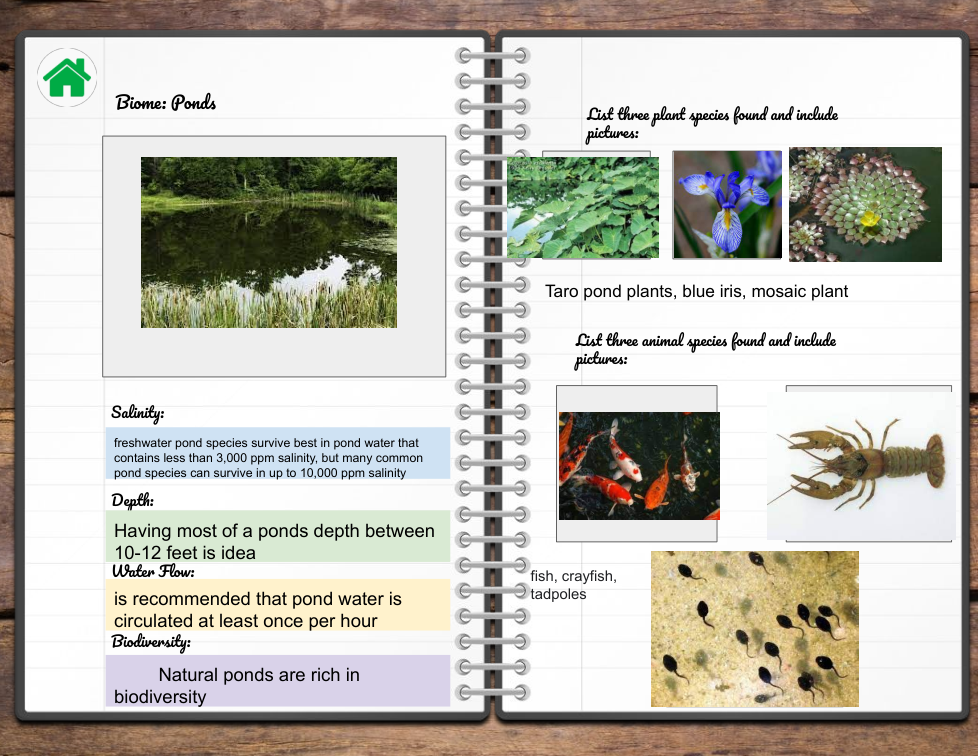 Biome: Ponds

Salinity:

freshwater pond species survive best in pond water that contains less than 3,000 ppm salinity, but many common pond species can survive in up to 10,000 ppm salinity

Depth:

Having most of a ponds depth between 10-12 feet is idea

Water Flow:

is recommended that pond water is circulated at least once per hour

Biodiversity:

Natural ponds are rich in biodiversity

List three plant species found and include pictures:

Taro pond plants, blue iris, mosaic plant

List three animal species found and include pictures:

fish, crayfish, tadpoles